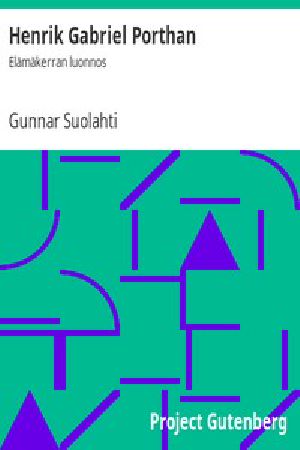 Henrik Gabriel Porthan

Elämäkerran luonnos

Gunnar Suolahti

Project Gutenberg